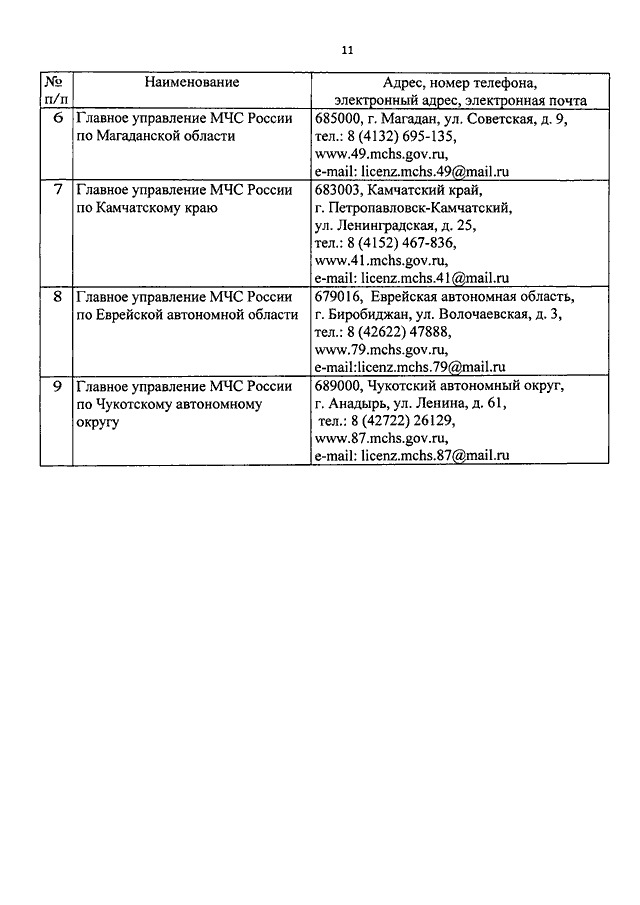 11

| № п/п | Наименование | Адрес, номер телефона, электронный адрес, электронная почта |
|---|---|---|
| 6 | Главное управление МЧС России по Магаданской области | 685000, г. Магадан, ул. Советская, д. 9, тел.: 8 (4132) 695-135, www.49.mchs.gov.ru, e-mail: licenz.mchs.49@mail.ru |
| 7 | Главное управление МЧС России по Камчатскому краю | 683003, Камчатский край, г. Петропавловск-Камчатский, ул. Ленинградская, д. 25, тел.: 8 (4152) 467-836, www.41.mchs.gov.ru, e-mail: licenz.mchs.41@mail.ru |
| 8 | Главное управление МЧС России по Еврейской автономной области | 679016, Еврейская автономная область, г. Биробиджан, ул. Волочаевская, д. 3, тел.: 8 (42622) 47888, www.79.mchs.gov.ru, e-mail:licenz.mchs.79@mail.ru |
| 9 | Главное управление МЧС России по Чукотскому автономному округу | 689000, Чукотский автономный округ, г. Анадырь, ул. Ленина, д. 61, тел.: 8 (42722) 26129, www.87.mchs.gov.ru, e-mail: licenz.mchs.87@mail.ru |